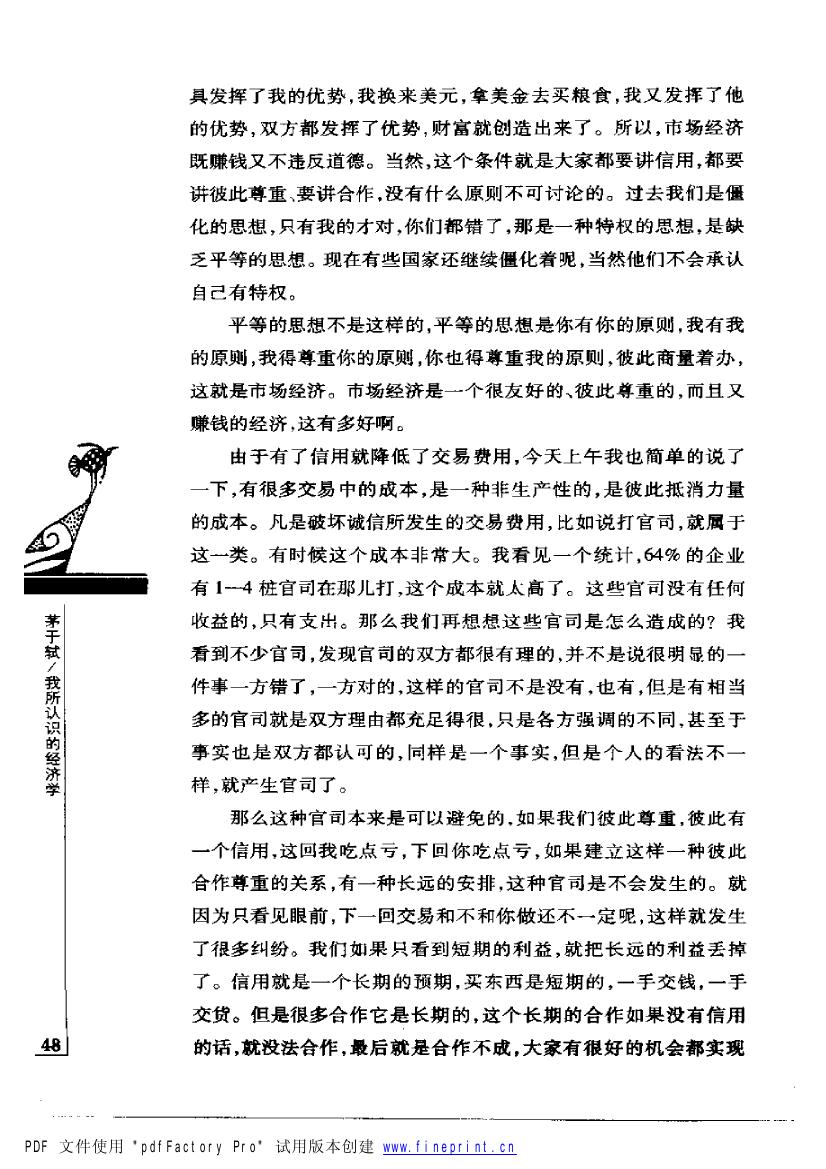 具发挥了我的优势，我换来美元，拿美金去买粮食，我又发挥了他的优势，双方都发挥了优势，财富就创造出来了。所以，市场经济既赚钱又不违反道德。当然，这个条件就是大家都要讲信用，都要讲彼此尊重、要讲合作，没有什么原则不可讨论的。过去我们是僵化的思想，只有我的才对，你们都错了，那是一种特权的思想，是缺乏平等的思想。现在有些国家还继续僵化着呢，当然他们不会承认自己有特权。

平等的思想不是这样的，平等的思想是你有你的原则，我有我的原则，我得尊重你的原则，你也得尊重我的原则，彼此商量着办，这就是市场经济。市场经济是一个很友好的、彼此尊重的，而且又赚钱的经济，这有多好啊。

由于有了信用就降低了交易费用，今天上午我也简单的说了一下，有很多交易中的成本，是一种非生产性的，是彼此抵消力量的成本。凡是破坏诚信所发生的交易费用，比如说打官司，就属于这一类。有时候这个成本非常大。我看见一个统计，64%的企业有1—4桩官司在那儿打，这个成本就太高了。这些官司没有任何收益的，只有支出。那么我们再想想这些官司是怎么造成的？我看到不少官司，发现官司的双方都很有理的，并不是说很明显的一件事一方错了，一方对的，这样的官司不是没有，也有，但是有相当多的官司就是双方理由都充足得很，只是各方强调的不同，甚至于事实也是双方都认可的，同样是一个事实，但是个人的看法不一样，就产生官司了。

那么这种官司本来是可以避免的，如果我们彼此尊重，彼此有一个信用，这回我吃点亏，下回你吃点亏，如果建立这样一种彼此合作尊重的关系，有一种长远的安排，这种官司是不会发生的。就因为只看见眼前，下一回交易和不和你做还不一定呢，这样就发生了很多纠纷。我们如果只看到短期的利益，就把长远的利益丢掉了。信用就是一个长期的预期，买东西是短期的，一手交钱，一手交货。但是很多合作它是长期的，这个长期的合作如果没有信用的话，就没法合作，最后就是合作不成，大家有很好的机会都实现

茅于轼/我所认识的经济学

48

PDF 文件使用 "pdfFactory Pro" 试用版本创建 www.fineprint.cn